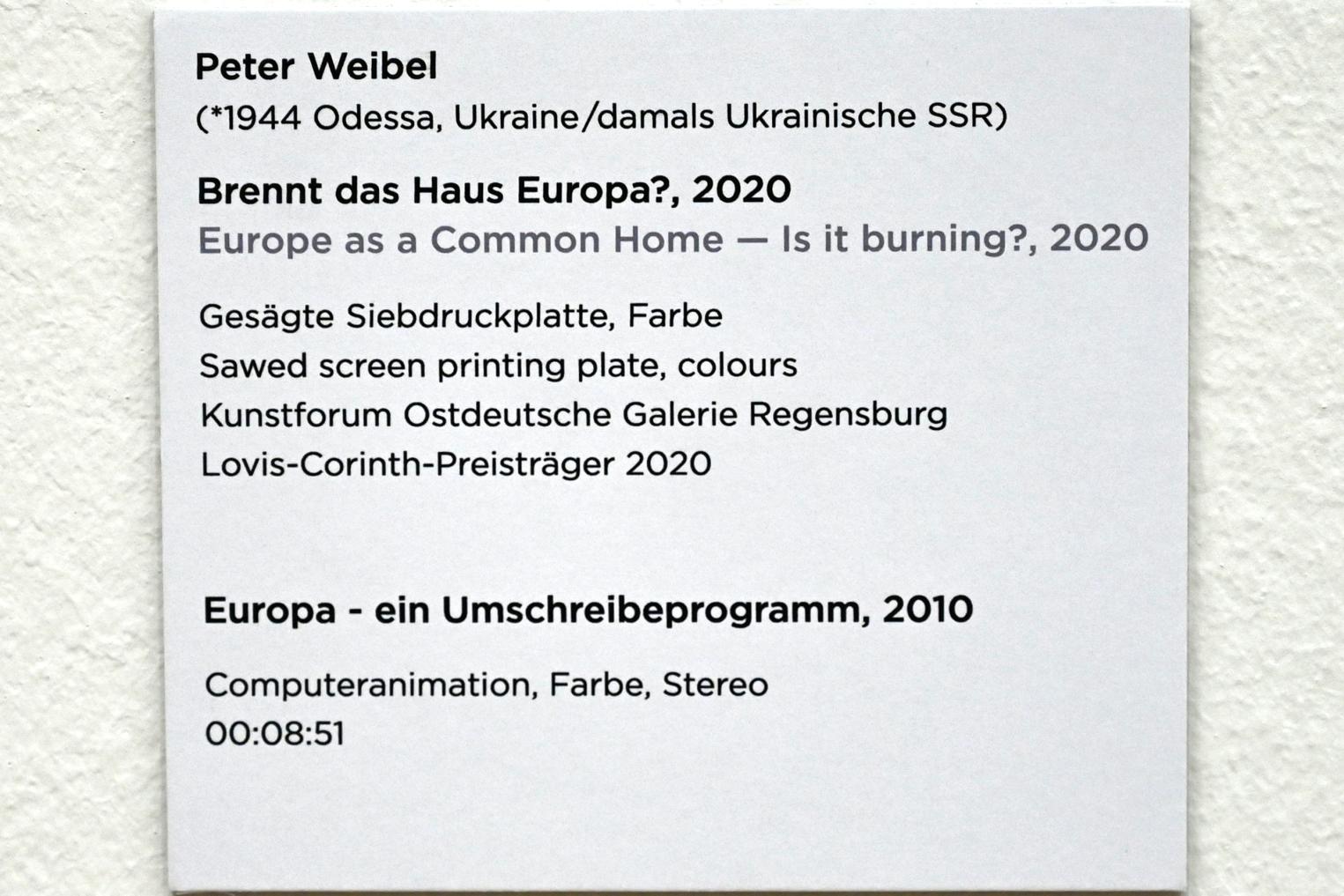 Peter Weibel
(*1944 Odessa, Ukraine/damals Ukrainische SSR)

Brennt das Haus Europa?, 2020
Europe as a Common Home — Is it burning?, 2020

Gesägte Siebdruckplatte, Farbe
Sawed screen printing plate, colours
Kunstforum Ostdeutsche Galerie Regensburg
Lovis-Corinth-Preisträger 2020

Europa - ein Umschreibeprogramm, 2010

Computeranimation, Farbe, Stereo
00:08:51